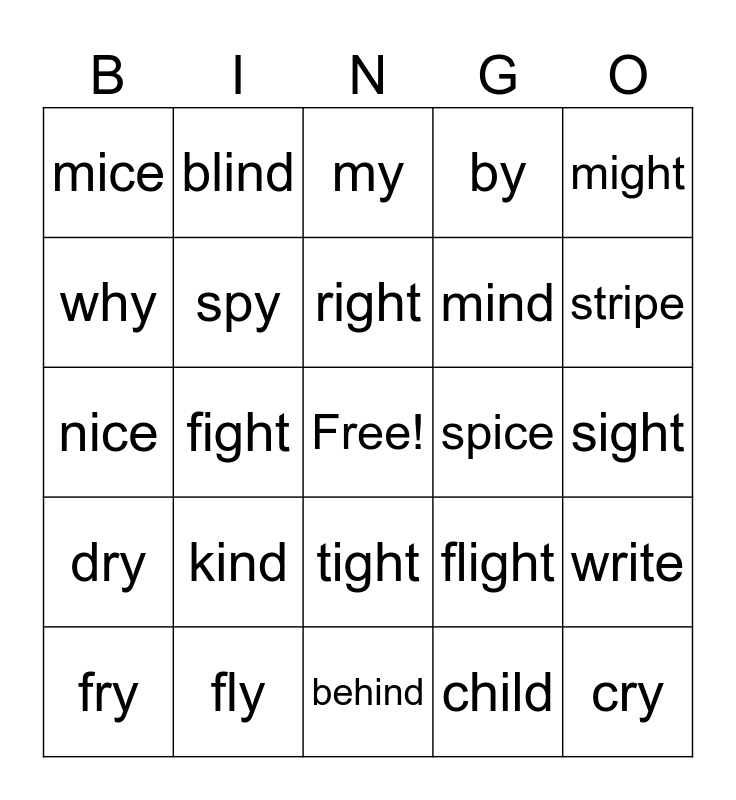 | B | I | N | G | O |
|---|---|---|---|---|
| mice | blind | my | by | might |
| why | spy | right | mind | stripe |
| nice | fight | Free! | spice | sight |
| dry | kind | tight | flight | write |
| fry | fly | behind | child | cry |